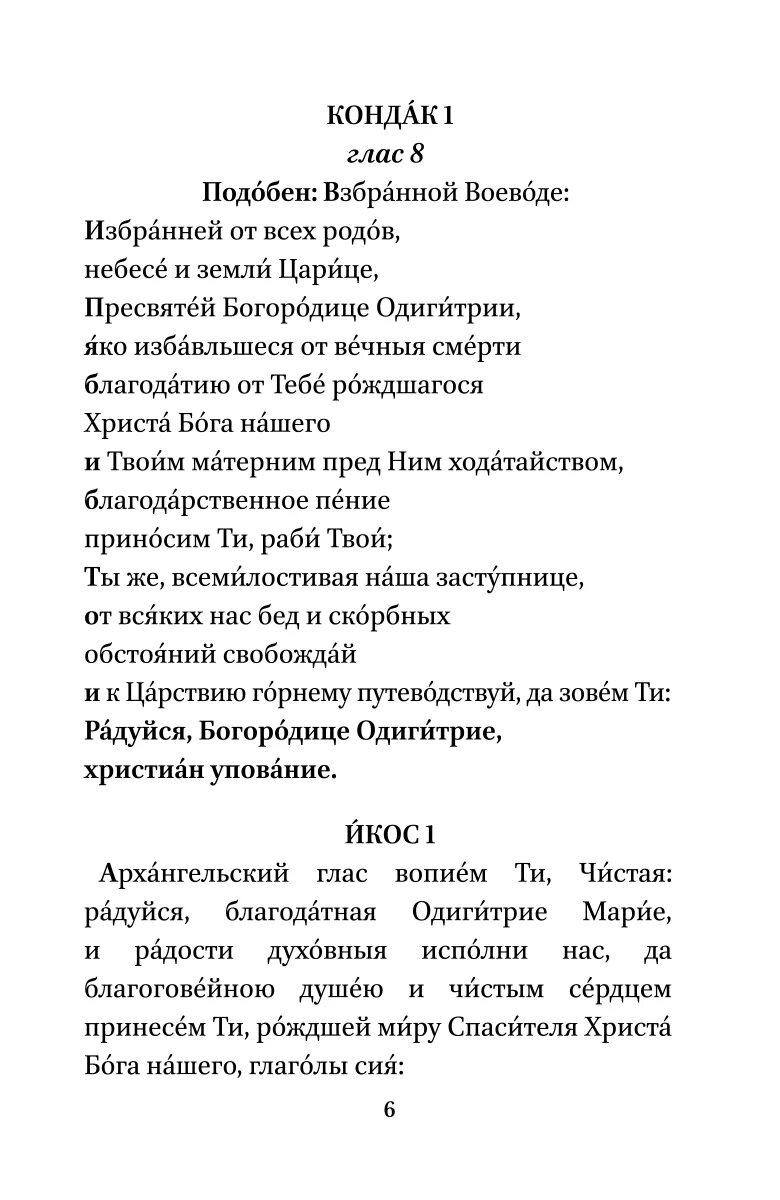 КОНДА́К 1
глас 8
Подо́бен: Взбра́нной Воево́де:
Избра́нней от всех родо́в,
небесе́ и земли́ Цари́це,
Пресвяте́й Богоро́дице Одиги́трии,
я́ко изба́вльшеся от ве́чныя сме́рти
благода́тию от Тебе́ ро́ждшагося
Христа́ Бо́га на́шего
и Твои́м ма́терним пред Ним хода́тайством,
благода́рственное пе́ние
прино́сим Ти, раби́ Твои́;
Ты же, всеми́лостивая на́ша засту́пнице,
от вся́ких нас бед и ско́рбных
обстоя́ний свобожда́й
и к Ца́рствию го́рнему путево́дствуй, да зове́м Ти:
Ра́дуйся, Богоро́дице Одиги́трие,
христиа́н упова́ние.

И́КОС 1
Арха́нгельский глас вопие́м Ти, Чи́стая: ра́дуйся, благода́тная Одиги́трие Мари́е, и ра́дости духо́вныя испо́лни нас, да благогове́йною душе́ю и чи́стым се́рдцем принесе́м Ти, ро́ждшей ми́ру Спаси́теля Христа́ Бо́га на́шего, глаго́лы сия́:

6